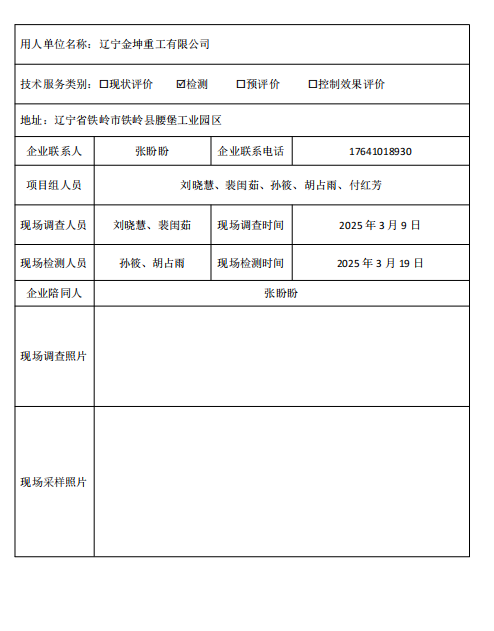 用人单位名称：辽宁金坤重工有限公司

技术服务类别：☐现状评价 ☑检测 ☐预评价 ☐控制效果评价

地址：辽宁省铁岭市铁岭县腰堡工业园区

| 企业联系人 | 张盼盼 | 企业联系电话 | 17641018930 |
|---|---|---|---|
| 项目组人员 | 刘晓慧、裴闺茹、孙筱、胡占雨、付红芳 | | |
| 现场调查人员 | 刘晓慧、裴闺茹 | 现场调查时间 | 2025 年 3 月 9 日 |
| 现场检测人员 | 孙筱、胡占雨 | 现场检测时间 | 2025 年 3 月 19 日 |
| 企业陪同人 | 张盼盼 | | |
| 现场调查照片 | | | |
| 现场采样照片 | | | |